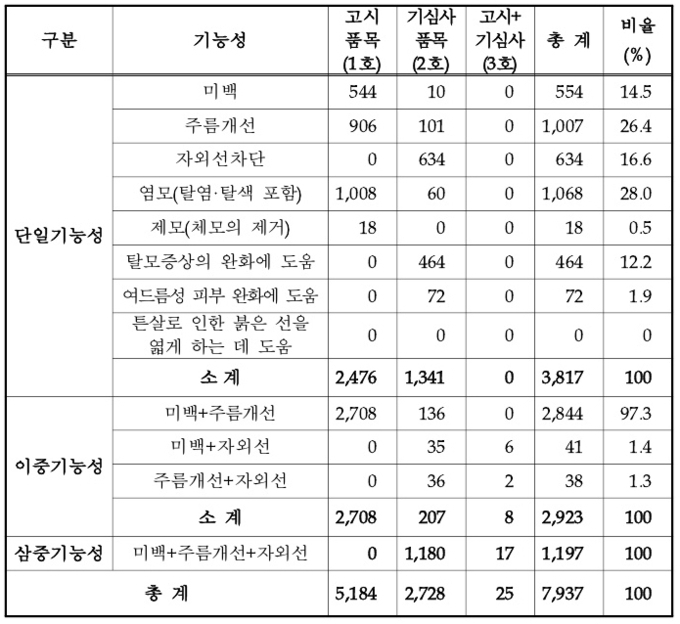 | 구분 | 기능성 | 고시 품목 (1호) | 기심사 품목 (2호) | 고시+ 기심사 (3호) | 총 계 | 비율 (%) |
|---|---|---|---|---|---|---|
| 단일기능성 | 미백 | 544 | 10 | 0 | 554 | 14.5 |
| | 주름개선 | 906 | 101 | 0 | 1,007 | 26.4 |
| | 자외선차단 | 0 | 634 | 0 | 634 | 16.6 |
| | 염모(탈염·탈색 포함) | 1,008 | 60 | 0 | 1,068 | 28.0 |
| | 제모(체모의 제거) | 18 | 0 | 0 | 18 | 0.5 |
| | 탈모증상의 완화에 도움 | 0 | 464 | 0 | 464 | 12.2 |
| | 여드름성 피부 완화에 도움 | 0 | 72 | 0 | 72 | 1.9 |
| | 튼살로 인한 붉은 선을 엷게 하는 데 도움 | 0 | 0 | 0 | 0 | 0 |
| | 소 계 | 2,476 | 1,341 | 0 | 3,817 | 100 |
| 이중기능성 | 미백+주름개선 | 2,708 | 136 | 0 | 2,844 | 97.3 |
| | 미백+자외선 | 0 | 35 | 6 | 41 | 1.4 |
| | 주름개선+자외선 | 0 | 36 | 2 | 38 | 1.3 |
| | 소 계 | 2,708 | 207 | 8 | 2,923 | 100 |
| 삼중기능성 | 미백+주름개선+자외선 | 0 | 1,180 | 17 | 1,197 | 100 |
| 총 계 | | 5,184 | 2,728 | 25 | 7,937 | 100 |